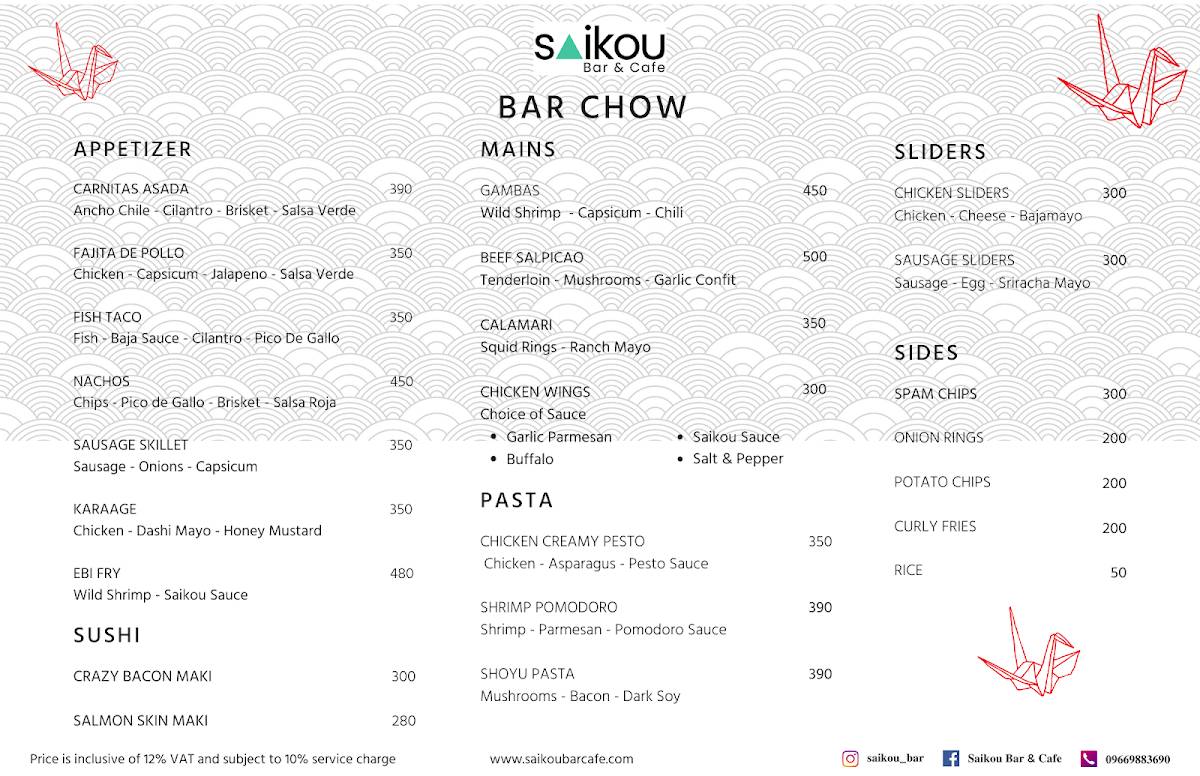 SAIKOU
Bar & Cafe

BAR CHOW

APPETIZER

CARNITAS ASADA 390
Ancho Chile - Cilantro - Brisket - Salsa Verde

FAJITA DE POLLO 350
Chicken - Capsicum - Jalapeno - Salsa Verde

FISH TACO 350
Fish - Baja Sauce - Cilantro - Pico De Gallo

NACHOS 450
Chips - Pico de Gallo - Brisket - Salsa Roja

SAUSAGE SKILLET 350
Sausage - Onions - Capsicum

KARAAGE 350
Chicken - Dashi Mayo - Honey Mustard

EBI FRY 480
Wild Shrimp - Saikou Sauce

SUSHI

CRAZY BACON MAKI 300

SALMON SKIN MAKI 280

MAINS

GAMBAS 450
Wild Shrimp - Capsicum - Chili

BEEF SALPICAO 500
Tenderloin - Mushrooms - Garlic Confit

CALAMARI 350
Squid Rings - Ranch Mayo

CHICKEN WINGS 300
Choice of Sauce
- Garlic Parmesan
- Buffalo
- Saikou Sauce
- Salt & Pepper

PASTA

CHICKEN CREAMY PESTO 350
Chicken - Asparagus - Pesto Sauce

SHRIMP POMODORO 390
Shrimp - Parmesan - Pomodoro Sauce

SHOYU PASTA 390
Mushrooms - Bacon - Dark Soy

SLIDERS

CHICKEN SLIDERS 300
Chicken - Cheese - Bajamayo

SAUSAGE SLIDERS 300
Sausage - Egg - Sriracha Mayo

SIDES

SPAM CHIPS 300

ONION RINGS 200

POTATO CHIPS 200

CURLY FRIES 200

RICE 50

Price is inclusive of 12% VAT and subject to 10% service charge

www.saikoubarcafe.com

saikou_bar

Saikou Bar & Cafe

09669883690